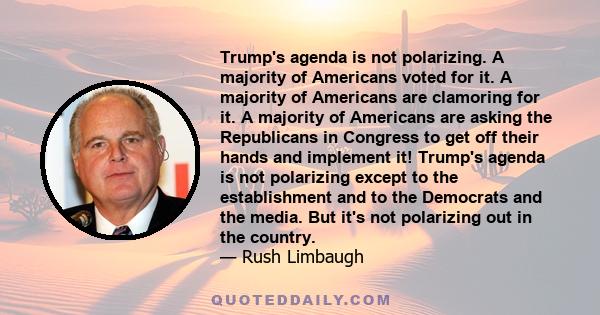 Trump's agenda is not polarizing. A majority of Americans voted for it. A majority of Americans are clamoring for it. A majority of Americans are asking the Republicans in Congress to get off their hands and implement it! Trump's agenda is not polarizing except to the establishment and to the Democrats and the media. But it's not polarizing out in the country.
— Rush Limbaugh

QUOTEDDAILY.COM